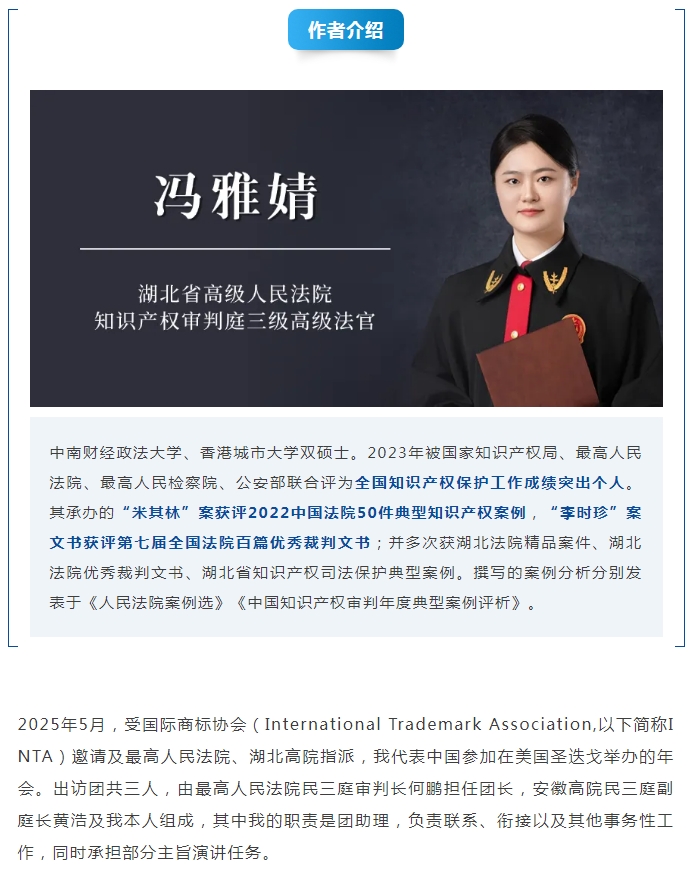 作者介绍

冯雅婧

湖北省高级人民法院
知识产权审判庭三级高级法官

中南财经政法大学、香港城市大学双硕士。2023年被国家知识产权局、最高人民法院、最高人民检察院、公安部联合评为全国知识产权保护工作成绩突出个人。其承办的“米其林”案获评2022中国法院50件典型知识产权案例，“李时珍”案文书获评第七届全国法院百篇优秀裁判文书；并多次获湖北法院精品案件、湖北法院优秀裁判文书、湖北省知识产权司法保护典型案例。撰写的案例分析分别发表于《人民法院案例选》《中国知识产权审判年度典型案例评析》。

2025年5月，受国际商标协会（International Trademark Association,以下简称INTA）邀请及最高人民法院、湖北高院指派，我代表中国参加在美国圣迭戈举办的年会。出访团共三人，由最高人民法院民三庭审判长何鹏担任团长，安徽高院民三庭副庭长黄浩及我本人组成，其中我的职责是团助理，负责联系、衔接以及其他事务性工作，同时承担部分主旨演讲任务。